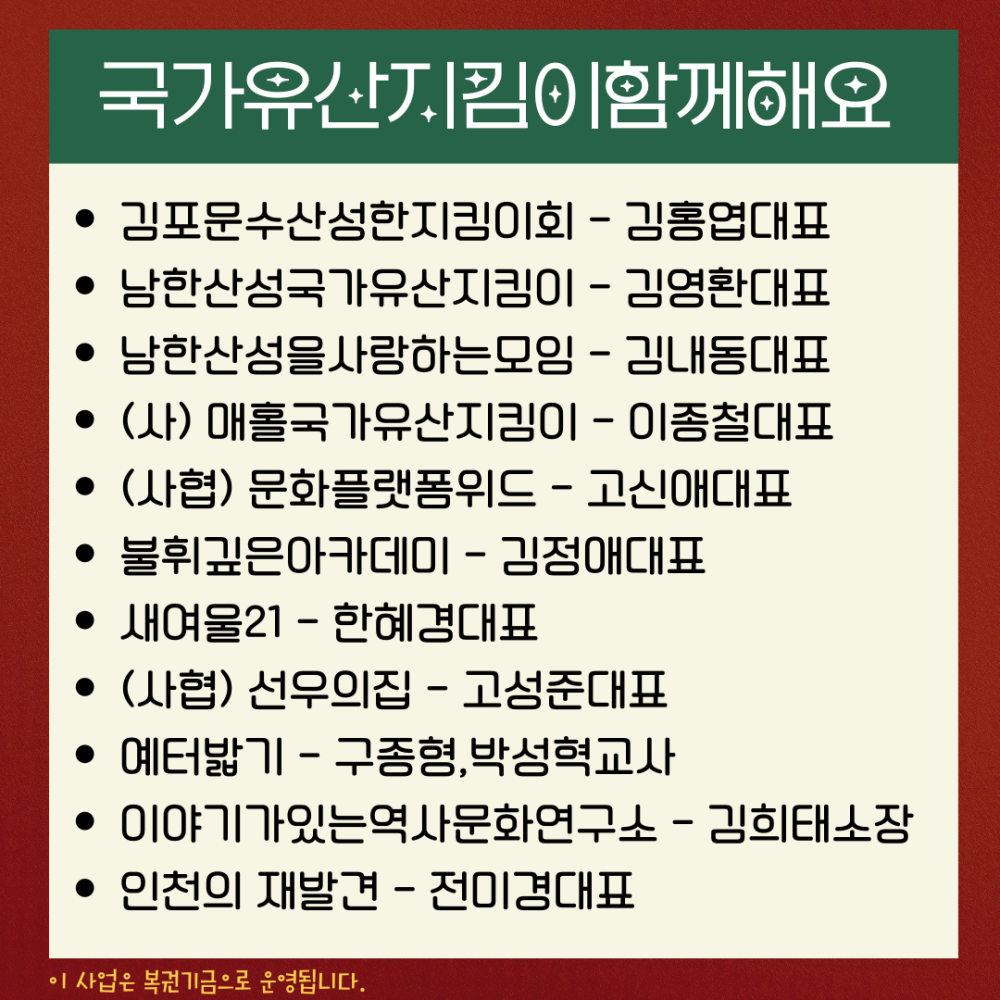 국가유산지킴이함께해요

• 김포문수산성한지킴이회 - 김홍엽대표
• 남한산성국가유산지킴이 - 김영환대표
• 남한산성을사랑하는모임 - 김내동대표
• (사) 매홀국가유산지킴이 - 이종철대표
• (사협) 문화플랫폼위드 - 고신애대표
• 불휘깊은아카데미 - 김정애대표
• 새여울21 - 한혜경대표
• (사협) 선우의집 - 고성준대표
• 예터밟기 - 구종형,박성혁교사
• 이야기가있는역사문화연구소 - 김희태소장
• 인천의 재발견 - 전미경대표

이 사업은 복권기금으로 운영됩니다.